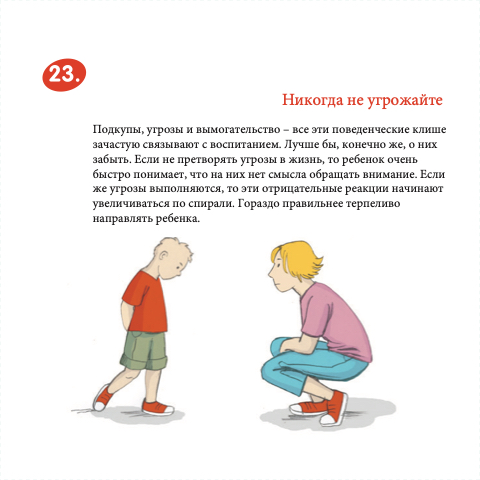 23.

Никогда не угрожайте

Подкупы, угрозы и вымогательство – все эти поведенческие клише зачастую связывают с воспитанием. Лучше бы, конечно же, о них забыть. Если не претворять угрозы в жизнь, то ребенок очень быстро понимает, что на них нет смысла обращать внимание. Если же угрозы выполняются, то эти отрицательные реакции начинают увеличиваться по спирали. Гораздо правильнее терпеливо направлять ребенка.